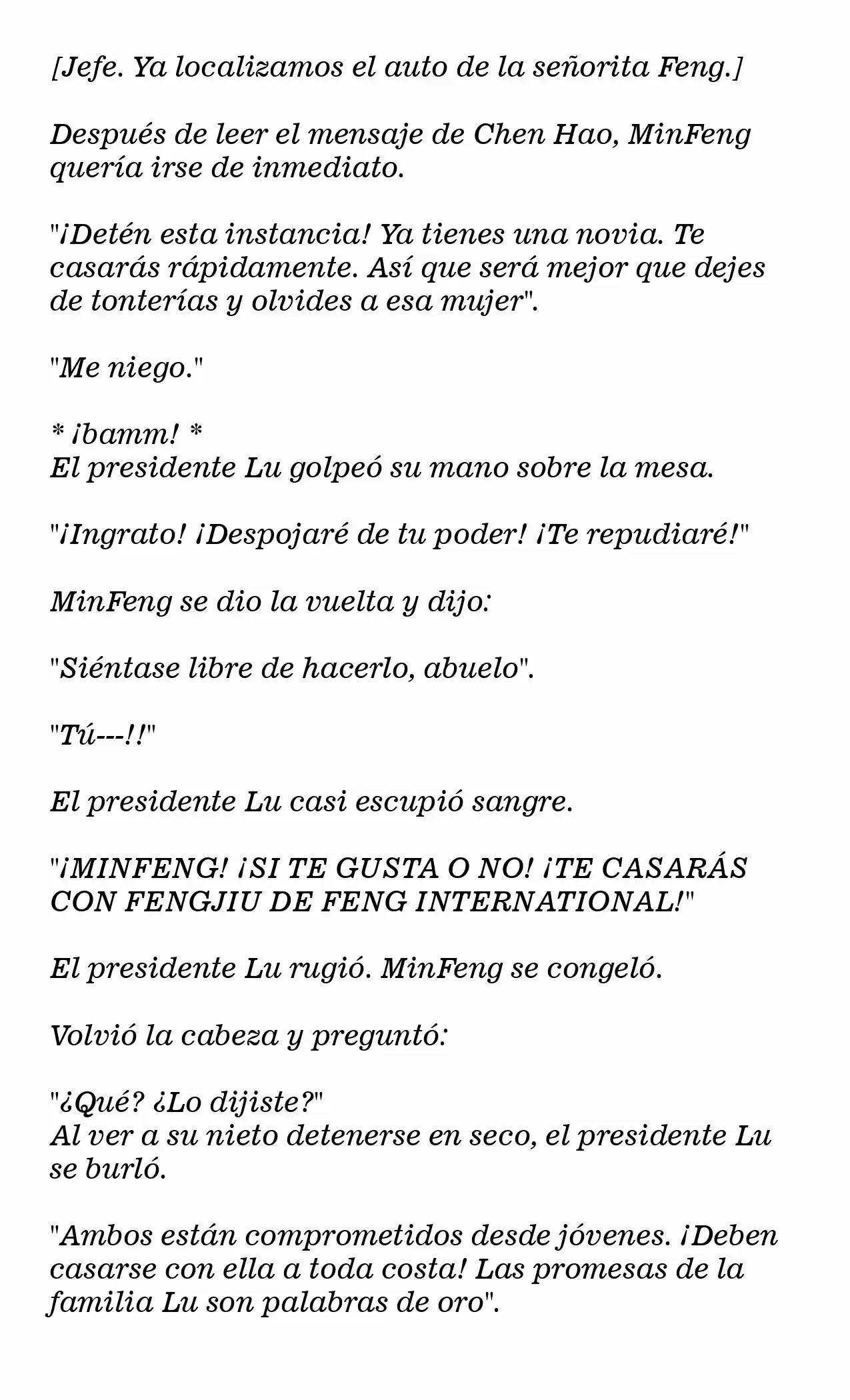 [Jefe. Ya localizamos el auto de la señorita Feng.]

Después de leer el mensaje de Chen Hao, MinFeng quería irse de inmediato.

"¡Detén esta instancia! Ya tienes una novia. Te casarás rápidamente. Así que será mejor que dejes de tonterías y olvides a esa mujer".

"Me niego."

* ¡bamm! *
El presidente Lu golpeó su mano sobre la mesa.

"¡Ingrato! ¡Despojaré de tu poder! ¡Te repudiaré!"

MinFeng se dio la vuelta y dijo:

"Siéntase libre de hacerlo, abuelo".

"Tú---!!"

El presidente Lu casi escupió sangre.

"¡MINFENG! ¡SI TE GUSTA O NO! ¡TE CASARÁS CON FENGJIU DE FENG INTERNATIONAL!"

El presidente Lu rugió. MinFeng se congeló.

Volvió la cabeza y preguntó:

"¿Qué? ¿Lo dijiste?"
Al ver a su nieto detenerse en seco, el presidente Lu se burló.

"Ambos están comprometidos desde jóvenes. ¡Deben casarse con ella a toda costa! Las promesas de la familia Lu son palabras de oro".